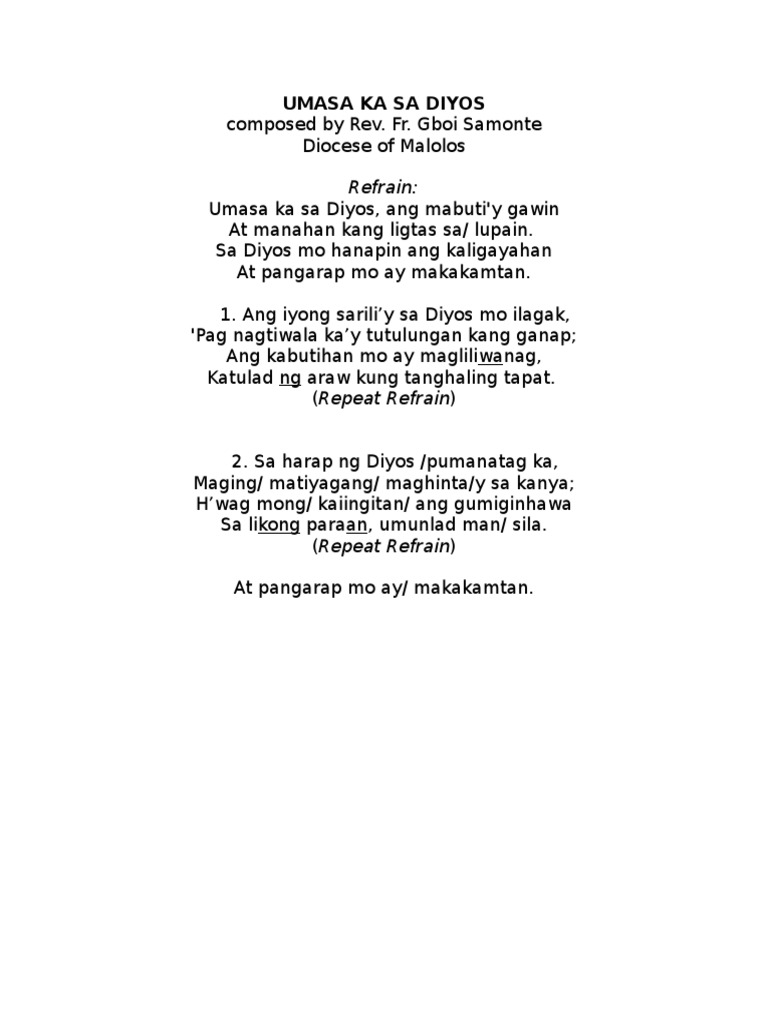 UMASA KA SA DIYOS
composed by Rev. Fr. Gboi Samonte
Diocese of Malolos

Refrain:
Umasa ka sa Diyos, ang mabuti'y gawin
At manahan kang ligtas sa/ lupain.
Sa Diyos mo hanapin ang kaligayahan
At pangarap mo ay makakamtan.

1. Ang iyong sarili'y sa Diyos mo ilagak,
'Pag nagtiwala ka'y tutulungan kang ganap;
Ang kabutihan mo ay magliliwanag,
Katulad ng araw kung tanghaling tapat.
(Repeat Refrain)

2. Sa harap ng Diyos /pumanatag ka,
Maging/ matiyagang/ maghinta/y sa kanya;
H'wag mong/ kaiingitan/ ang gumiginhawa
Sa likong paraan, umunlad man/ sila.
(Repeat Refrain)

At pangarap mo ay/ makakamtan.